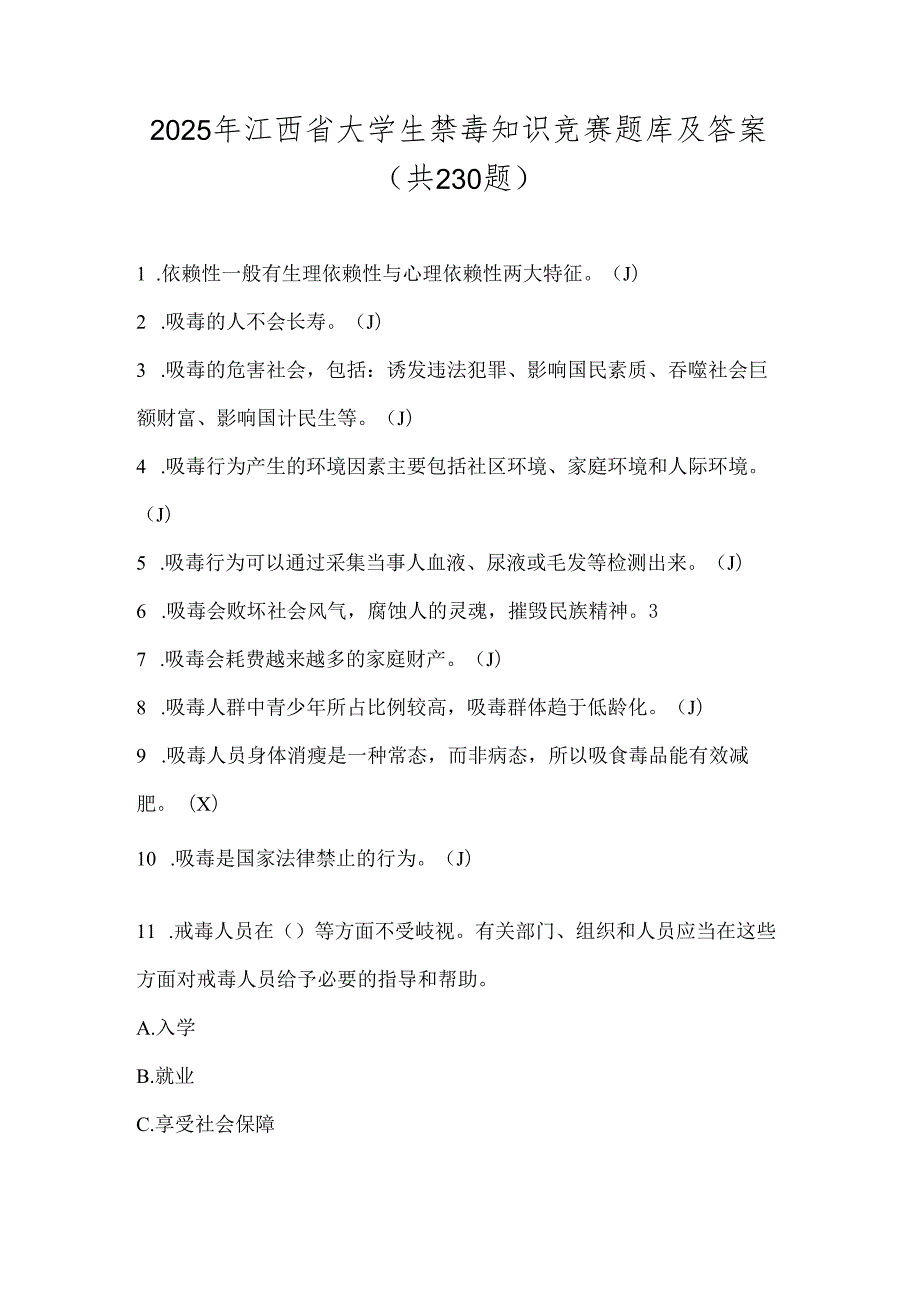 2025年江西省大学生禁毒知识竞赛题库及答案（共230题）

1 .依赖性一般有生理依赖性与心理依赖性两大特征。（J）

2 .吸毒的人不会长寿。（J）

3 .吸毒的危害社会，包括：诱发违法犯罪、影响国民素质、吞噬社会巨额财富、影响国计民生等。（J）

4 .吸毒行为产生的环境因素主要包括社区环境、家庭环境和人际环境。（J）

5 .吸毒行为可以通过采集当事人血液、尿液或毛发等检测出来。（J）

6 .吸毒会败坏社会风气，腐蚀人的灵魂，摧毁民族精神。3

7 .吸毒会耗费越来越多的家庭财产。（J）

8 .吸毒人群中青少年所占比例较高，吸毒群体趋于低龄化。（J）

9 .吸毒人员身体消瘦是一种常态，而非病态，所以吸食毒品能有效减肥。（X）

10 .吸毒是国家法律禁止的行为。（J）

11 .戒毒人员在（）等方面不受歧视。有关部门、组织和人员应当在这些方面对戒毒人员给予必要的指导和帮助。

A.入学

B.就业

C.享受社会保障